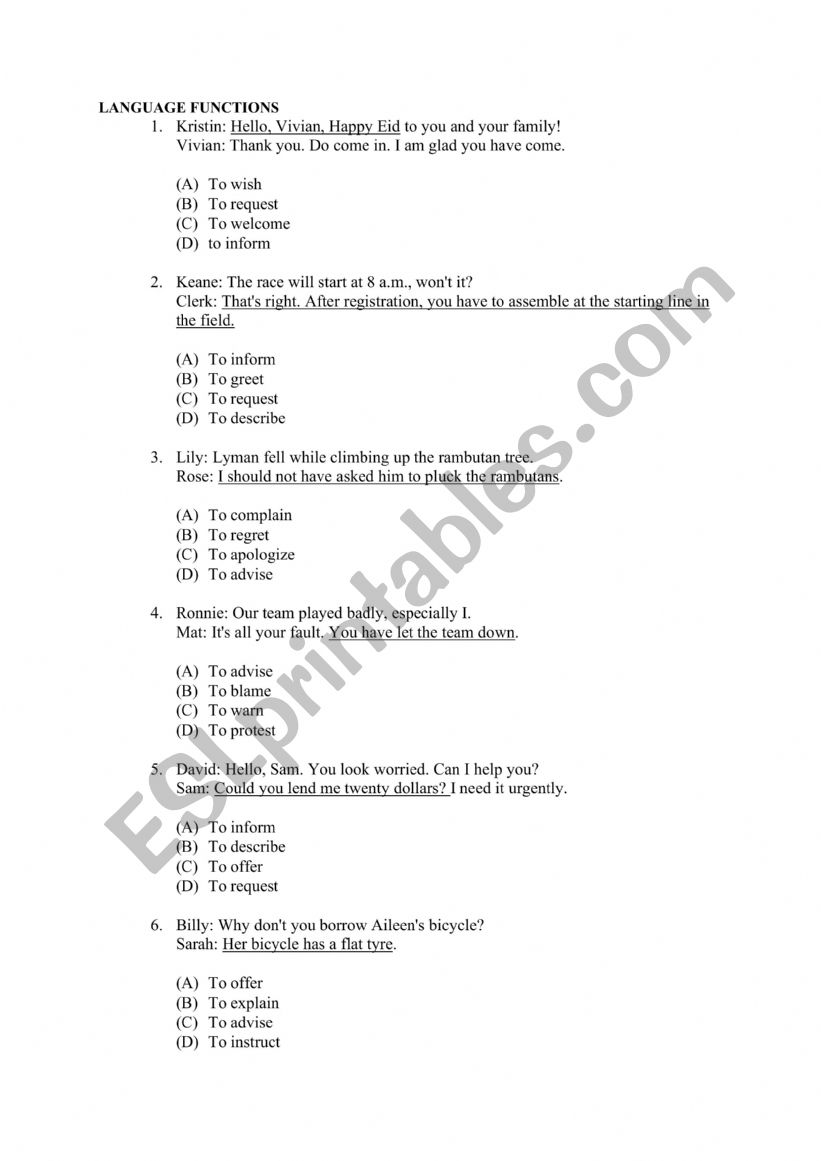 LANGUAGE FUNCTIONS

1. Kristin: Hello, Vivian, Happy Eid to you and your family!
Vivian: Thank you. Do come in. I am glad you have come.

(A) To wish
(B) To request
(C) To welcome
(D) to inform

2. Keane: The race will start at 8 a.m., won't it?
Clerk: That's right. After registration, you have to assemble at the starting line in the field.

(A) To inform
(B) To greet
(C) To request
(D) To describe

3. Lily: Lyman fell while climbing up the rambutan tree.
Rose: I should not have asked him to pluck the rambutans.

(A) To complain
(B) To regret
(C) To apologize
(D) To advise

4. Ronnie: Our team played badly, especially I.
Mat: It's all your fault. You have let the team down.

(A) To advise
(B) To blame
(C) To warn
(D) To protest

5. David: Hello, Sam. You look worried. Can I help you?
Sam: Could you lend me twenty dollars? I need it urgently.

(A) To inform
(B) To describe
(C) To offer
(D) To request

6. Billy: Why don't you borrow Aileen's bicycle?
Sarah: Her bicycle has a flat tyre.

(A) To offer
(B) To explain
(C) To advise
(D) To instruct

ESLprintables.com